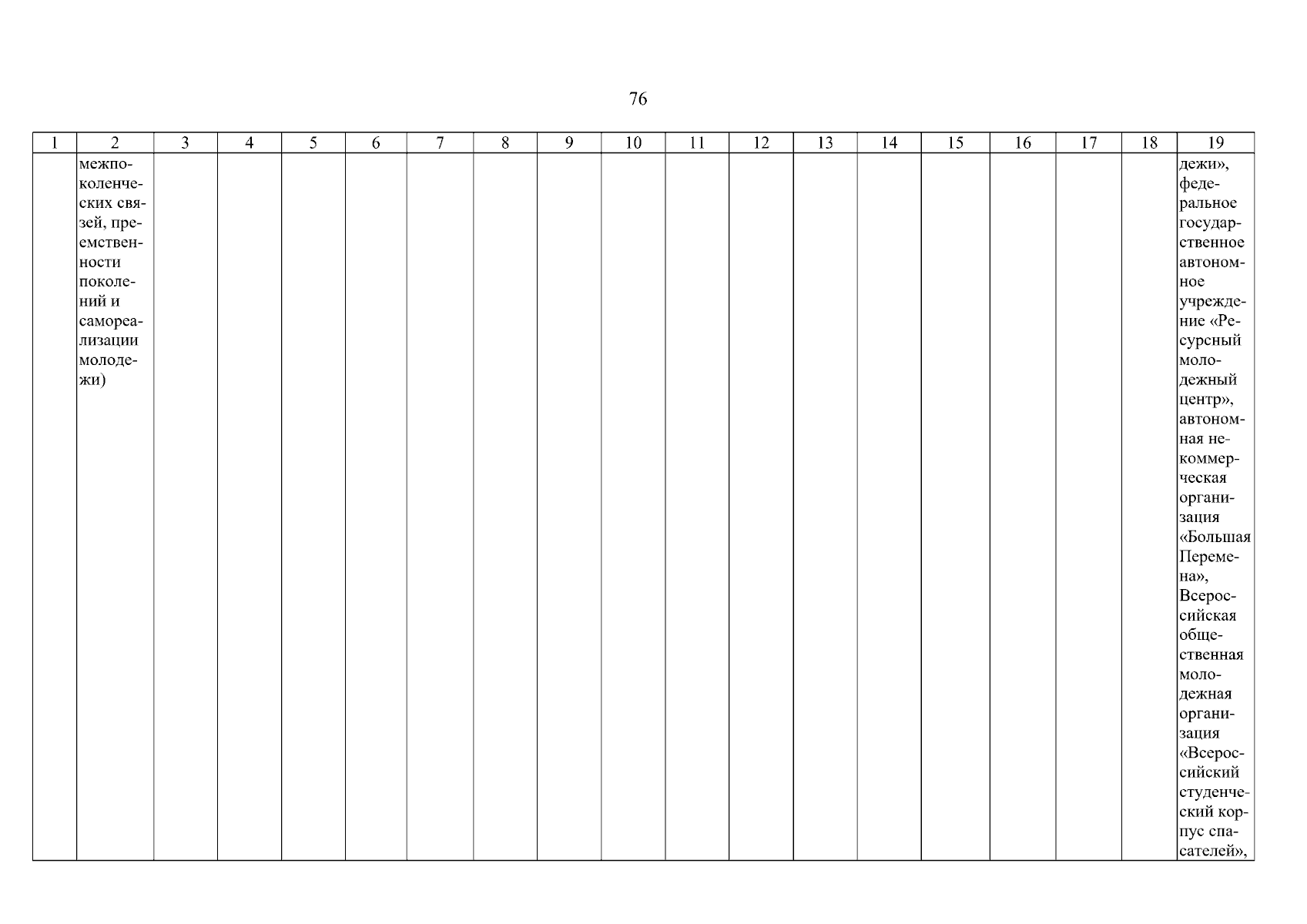 76

| 1 | 2 | 3 | 4 | 5 | 6 | 7 | 8 | 9 | 10 | 11 | 12 | 13 | 14 | 15 | 16 | 17 | 18 | 19 |
|---|---|---|---|---|---|---|---|---|---|---|---|---|---|---|---|---|---|---|
| | межпоколенческих связей, преемственности поколений и самореализации молодежи) | | | | | | | | | | | | | | | | | дежи», федеральное государственное автономное учреждение «Ресурсный молодежный центр», автономная некоммерческая организация «Большая Перемена», Всероссийская общественная молодежная организация «Всероссийский студенческий корпус спасателей», |